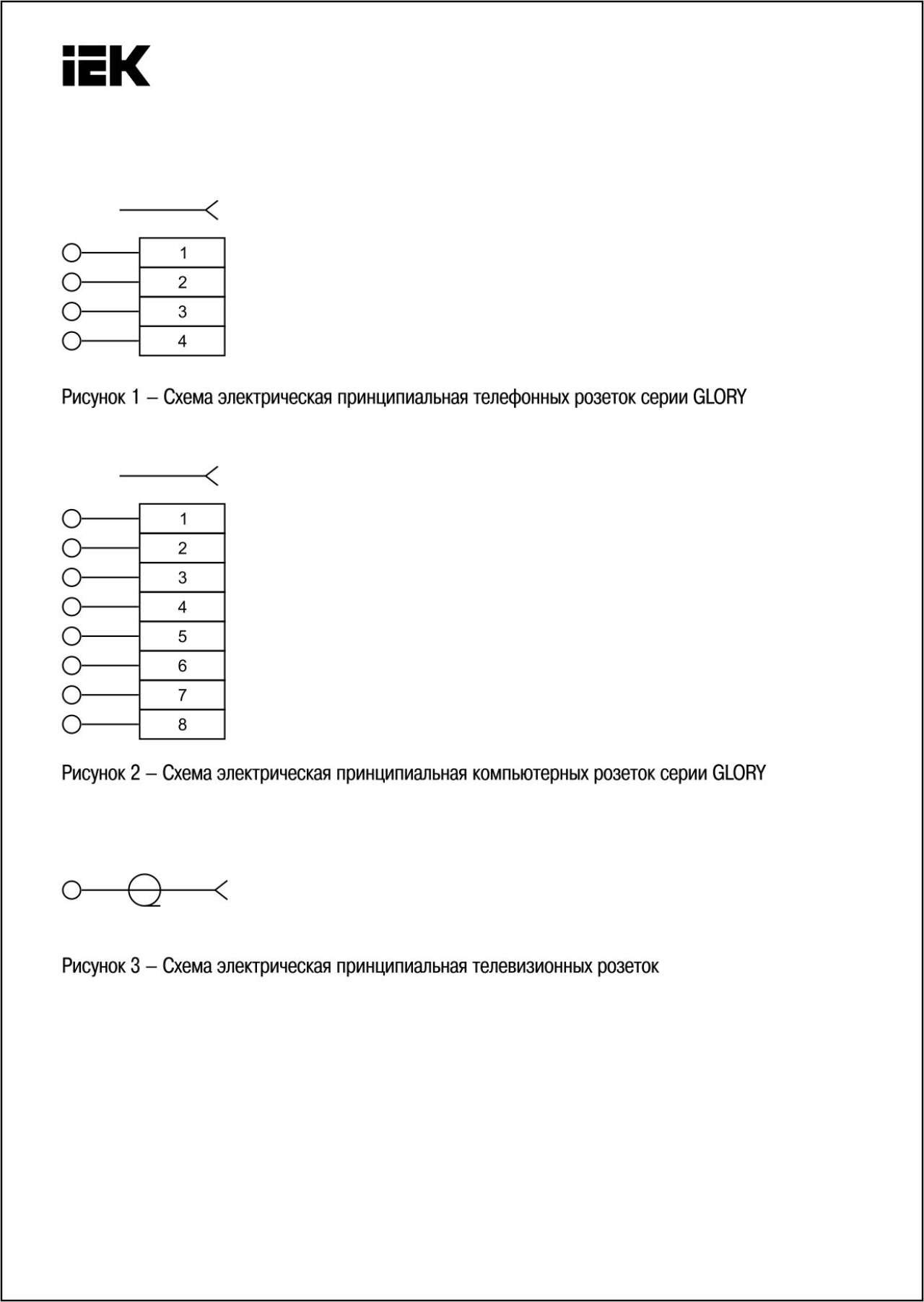 IEK

1
2
3
4

Рисунок 1 – Схема электрическая принципиальная телефонных розеток серии GLORY

1
2
3
4
5
6
7
8

Рисунок 2 – Схема электрическая принципиальная компьютерных розеток серии GLORY

Рисунок 3 – Схема электрическая принципиальная телевизионных розеток